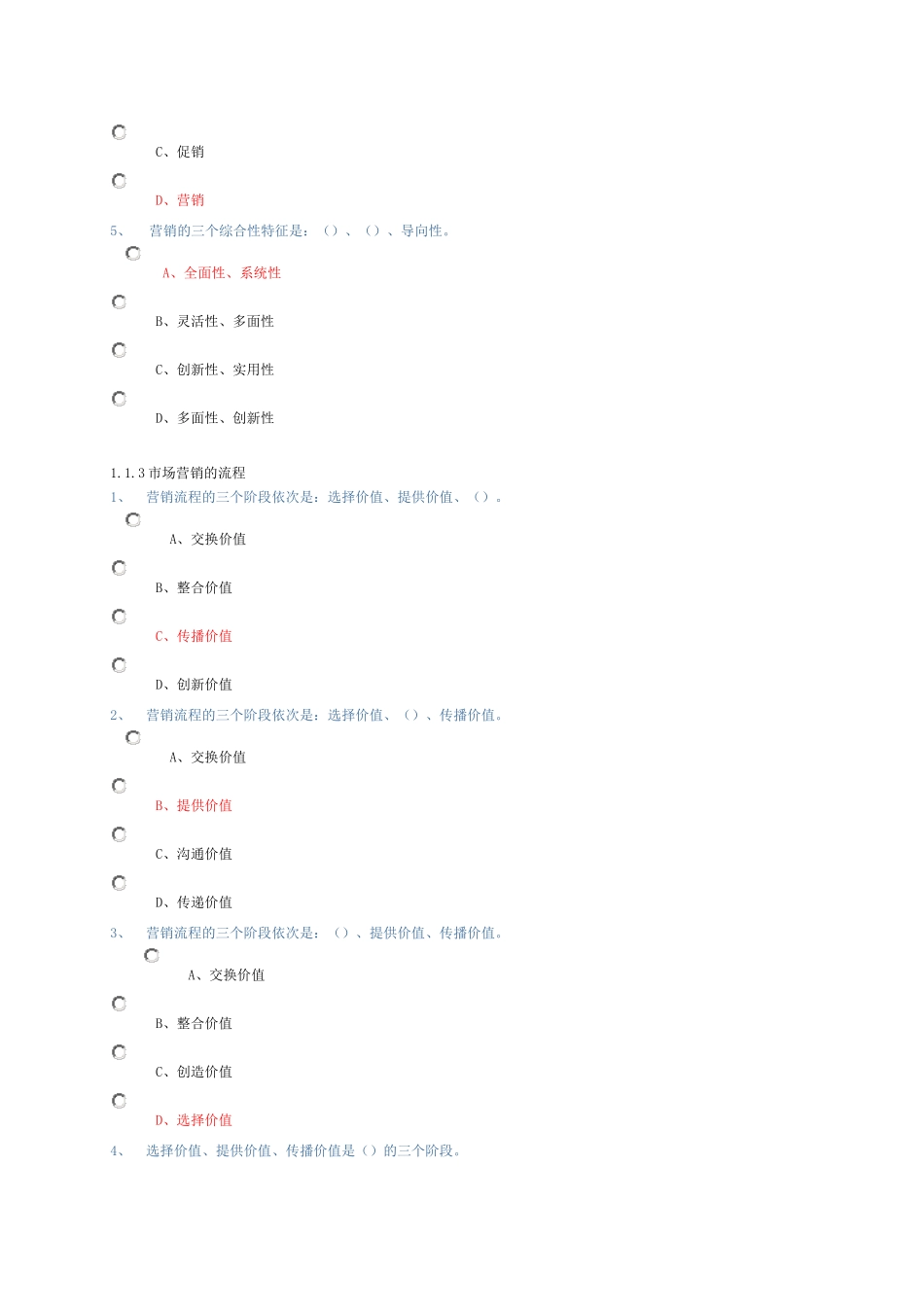 C、促销

D、营销

5、 营销的三个综合性特征是：（）、（）、导向性。

A、全面性、系统性

B、灵活性、多面性

C、创新性、实用性

D、多面性、创新性

1.1.3 市场营销的流程

1、 营销流程的三个阶段依次是：选择价值、提供价值、（）。

A、交换价值

B、整合价值

C、传播价值

D、创新价值

2、 营销流程的三个阶段依次是：选择价值、（）、传播价值。

A、交换价值

B、提供价值

C、沟通价值

D、传递价值

3、 营销流程的三个阶段依次是：（）、提供价值、传播价值。

A、交换价值

B、整合价值

C、创造价值

D、选择价值

4、 选择价值、提供价值、传播价值是（）的三个阶段。